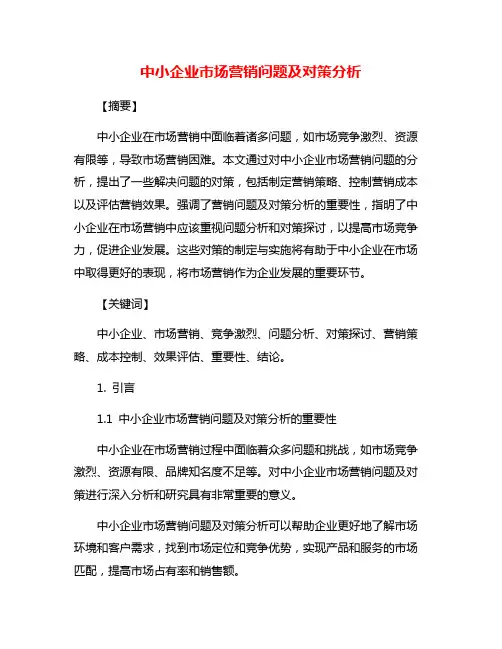 中小企业市场营销问题及对策分析

【摘要】

中小企业在市场营销中面临着诸多问题，如市场竞争激烈、资源有限等，导致市场营销困难。本文通过对中小企业市场营销问题的分析，提出了一些解决问题的对策，包括制定营销策略、控制营销成本以及评估营销效果。强调了营销问题及对策分析的重要性，指明了中小企业在市场营销中应该重视问题分析和对策探讨，以提高市场竞争力，促进企业发展。这些对策的制定与实施将有助于中小企业在市场中取得更好的表现，将市场营销作为企业发展的重要环节。

【关键词】

中小企业、市场营销、竞争激烈、问题分析、对策探讨、营销策略、成本控制、效果评估、重要性、结论。

1. 引言

1.1 中小企业市场营销问题及对策分析的重要性

中小企业在市场营销过程中面临着众多问题和挑战，如市场竞争激烈、资源有限、品牌知名度不足等。对中小企业市场营销问题及对策进行深入分析和研究具有非常重要的意义。

中小企业市场营销问题及对策分析可以帮助企业更好地了解市场环境和客户需求，找到市场定位和竞争优势，实现产品和服务的市场匹配，提高市场占有率和销售额。